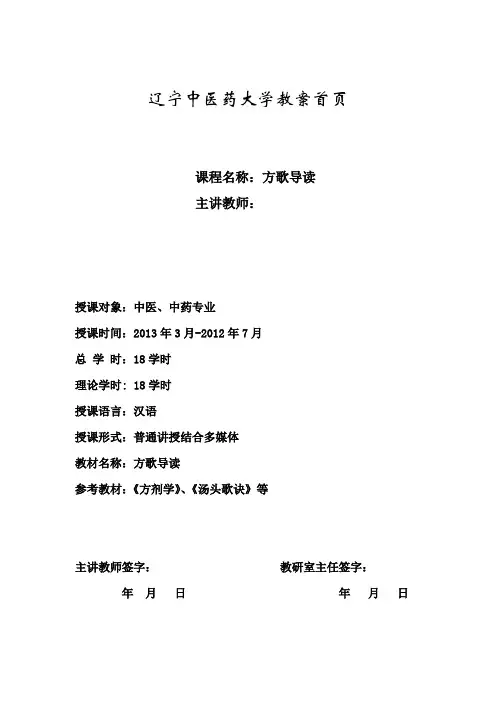 辽宁中医药大学教案首页

课程名称：方歌导读

主讲教师：

授课对象：中医、中药专业

授课时间：2013 年 3 月-2012 年 7 月

总 学 时：18 学时

理论学时：18 学时

授课语言：汉语

授课形式：普通讲授结合多媒体

教材名称：方歌导读

参考教材：《方剂学》、《汤头歌诀》等

主讲教师签字：

年 月 日

教研室主任签字：

年 月 日